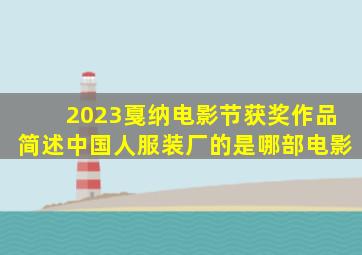 2023戛纳电影节获奖作品
简述中国人服装厂的是哪部电影